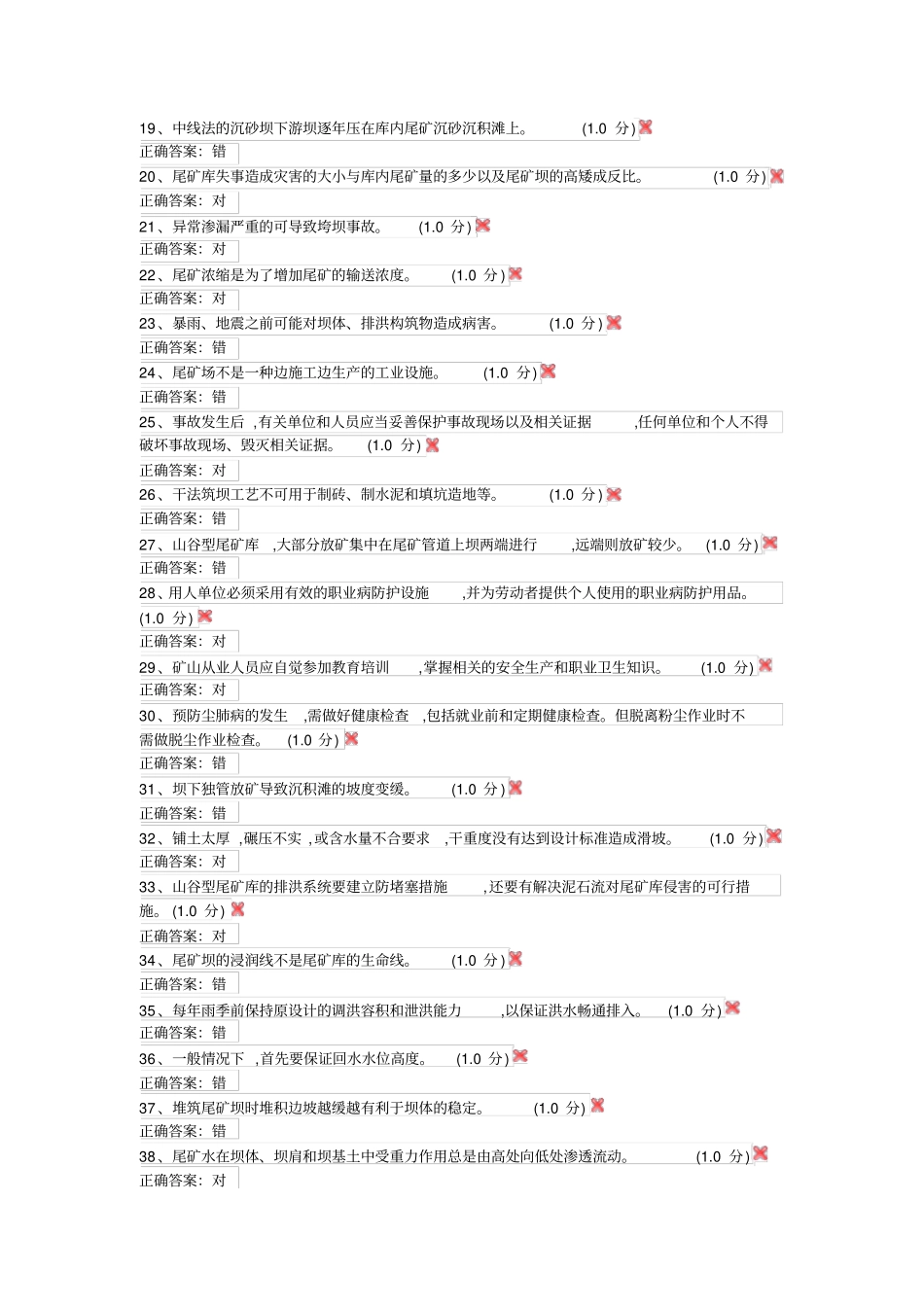 19、中线法的沉砂坝下游坝逐年压在库内尾矿沉砂沉积滩上。 (1.0 分)
正确答案：错
20、尾矿库失事造成灾害的大小与库内尾矿量的多少以及尾矿坝的高矮成反比。 (1.0 分)
正确答案：对
21、异常渗漏严重的可导致垮坝事故。 (1.0 分)
正确答案：对
22、尾矿浓缩是为了增加尾矿的输送浓度。 (1.0 分)
正确答案：对
23、暴雨、地震之前可能对坝体、排洪构筑物造成病害。 (1.0 分)
正确答案：错
24、尾矿场不是一种边施工边生产的工业设施。 (1.0 分)
正确答案：错
25、事故发生后 ,有关单位和人员应当妥善保护事故现场以及相关证据 ,任何单位和个人不得破坏事故现场、毁灭相关证据。 (1.0 分)
正确答案：对
26、干法筑坝工艺不可用于制砖、制水泥和填坑造地等。 (1.0 分)
正确答案：错
27、山谷型尾矿库 ,大部分放矿集中在尾矿管道上坝两端进行 ,远端则放矿较少。 (1.0 分)
正确答案：错
28、用人单位必须采用有效的职业病防护设施 ,并为劳动者提供个人使用的职业病防护用品。 (1.0 分)
正确答案：对
29、矿山从业人员应自觉参加教育培训 ,掌握相关的安全生产和职业卫生知识。 (1.0 分)
正确答案：对
30、预防尘肺病的发生 ,需做好健康检查 ,包括就业前和定期健康检查。但脱离粉尘作业时不需做脱尘作业检查。 (1.0 分)
正确答案：错
31、坝下独管放矿导致沉积滩的坡度变缓。 (1.0 分)
正确答案：错
32、铺土太厚 ,碾压不实 ,或含水量不合要求 ,干重度没有达到设计标准造成滑坡。 (1.0 分)
正确答案：对
33、山谷型尾矿库的排洪系统要建立防堵塞措施 ,还要有解决泥石流对尾矿库侵害的可行措施。 (1.0 分)
正确答案：对
34、尾矿坝的浸润线不是尾矿库的生命线。 (1.0 分)
正确答案：错
35、每年雨季前保持原设计的调洪容积和泄洪能力 ,以保证洪水畅通排入。 (1.0 分)
正确答案：错
36、一般情况下 ,首先要保证回水水位高度。 (1.0 分)
正确答案：错
37、堆筑尾矿坝时堆积边坡越缓越有利于坝体的稳定。 (1.0 分)
正确答案：错
38、尾矿水在坝体、坝肩和坝基土中受重力作用总是由高处向低处渗透流动。 (1.0 分)
正确答案：对